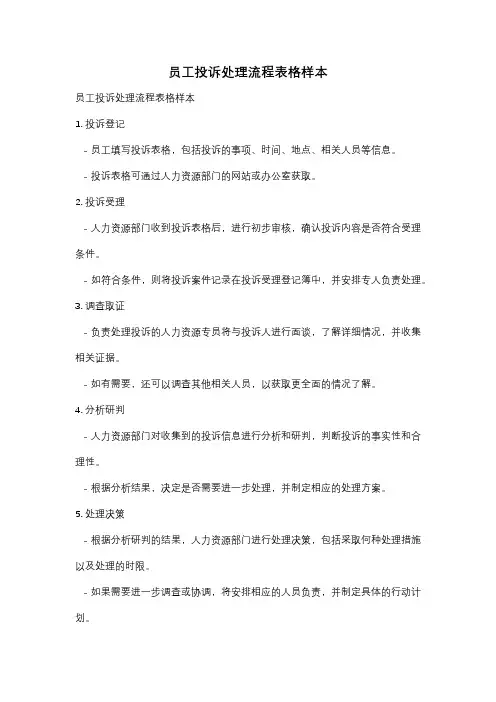 员工投诉处理流程表格样本

员工投诉处理流程表格样本

1. 投诉登记

- 员工填写投诉表格，包括投诉的事项、时间、地点、相关人员等信息。

- 投诉表格可通过人力资源部门的网站或办公室获取。

2. 投诉受理

- 人力资源部门收到投诉表格后，进行初步审核，确认投诉内容是否符合受理条件。

- 如符合条件，则将投诉案件记录在投诉受理登记簿中，并安排专人负责处理。

3. 调查取证

- 负责处理投诉的人力资源专员将与投诉人进行面谈，了解详细情况，并收集相关证据。

- 如有需要，还可以调查其他相关人员，以获取更全面的情况了解。

4. 分析研判

- 人力资源部门对收集到的投诉信息进行分析和研判，判断投诉的事实性和合理性。

- 根据分析结果，决定是否需要进一步处理，并制定相应的处理方案。

5. 处理决策

- 根据分析研判的结果，人力资源部门进行处理决策，包括采取何种处理措施以及处理的时限。

- 如果需要进一步调查或协调，将安排相应的人员负责，并制定具体的行动计划。